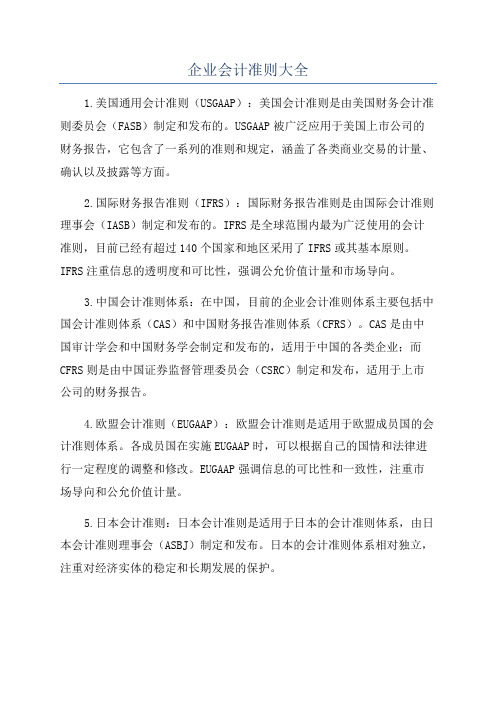 企业会计准则大全

1.美国通用会计准则（USGAAP）：美国会计准则是由美国财务会计准则委员会（FASB）制定和发布的。USGAAP 被广泛应用于美国上市公司的财务报告，它包含了一系列的准则和规定，涵盖了各类商业交易的计量、确认以及披露等方面。

2.国际财务报告准则（IFRS）：国际财务报告准则是由国际会计准则理事会（IASB）制定和发布的。IFRS 是全球范围内最为广泛使用的会计准则，目前已经有超过 140 个国家和地区采用了 IFRS 或其基本原则。IFRS 注重信息的透明度和可比性，强调公允价值计量和市场导向。

3.中国会计准则体系：在中国，目前的企业会计准则体系主要包括中国会计准则体系（CAS）和中国财务报告准则体系（CFRS）。CAS 是由中国审计学会和中国财务学会制定和发布的，适用于中国的各类企业；而 CFRS 则是由中国证券监督管理委员会（CSRC）制定和发布，适用于上市公司的财务报告。

4.欧盟会计准则（EUGAAP）：欧盟会计准则是适用于欧盟成员国的会计准则体系。各成员国在实施 EUGAAP 时，可以根据自己的国情和法律进行一定程度的调整和修改。EUGAAP 强调信息的可比性和一致性，注重市场导向和公允价值计量。

5.日本会计准则：日本会计准则是适用于日本的会计准则体系，由日本会计准则理事会（ASBJ）制定和发布。日本的会计准则体系相对独立，注重对经济实体的稳定和长期发展的保护。